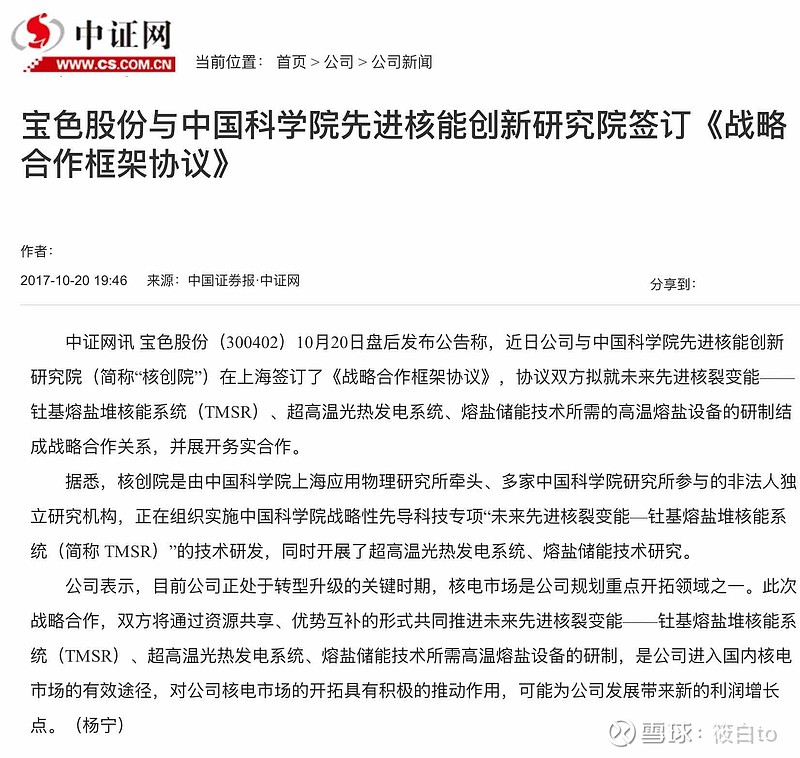 中证网
WWW.CS.COM.CN

当前位置： 首页 > 公司 > 公司新闻

宝色股份与中国科学院先进核能创新研究院签订《战略合作框架协议》

作者：

2017-10-20 19:46 来源：中国证券报·中证网

分享到：

中证网讯 宝色股份（300402）10月20日盘后发布公告称，近日公司与中国科学院先进核能创新研究院（简称“核创院”）在上海签订了《战略合作框架协议》，协议双方拟就未来先进核裂变能——钍基熔盐堆核能系统（TMSR）、超高温光热发电系统、熔盐储能技术所需的高温熔盐设备的研制结成战略合作关系，并展开务实合作。

据悉，核创院是由中国科学院上海应用物理研究所牵头、多家中国科学院研究所参与的非法人独立研究机构，正在组织实施中国科学院战略性先导科技专项“未来先进核裂变能—钍基熔盐堆核能系统（简称 TMSR）”的技术研发，同时开展了超高温光热发电系统、熔盐储能技术研究。

公司表示，目前公司正处于转型升级的关键时期，核电市场是公司规划重点开拓领域之一。此次战略合作，双方将通过资源共享、优势互补的形式共同推进未来先进核裂变能——钍基熔盐堆核能系统（TMSR）、超高温光热发电系统、熔盐储能技术所需高温熔盐设备的研制，是公司进入国内核电市场的有效途径，对公司核电市场的开拓具有积极的推动作用，可能为公司发展带来新的利润增长点。（杨宁）

雪球：筱白to